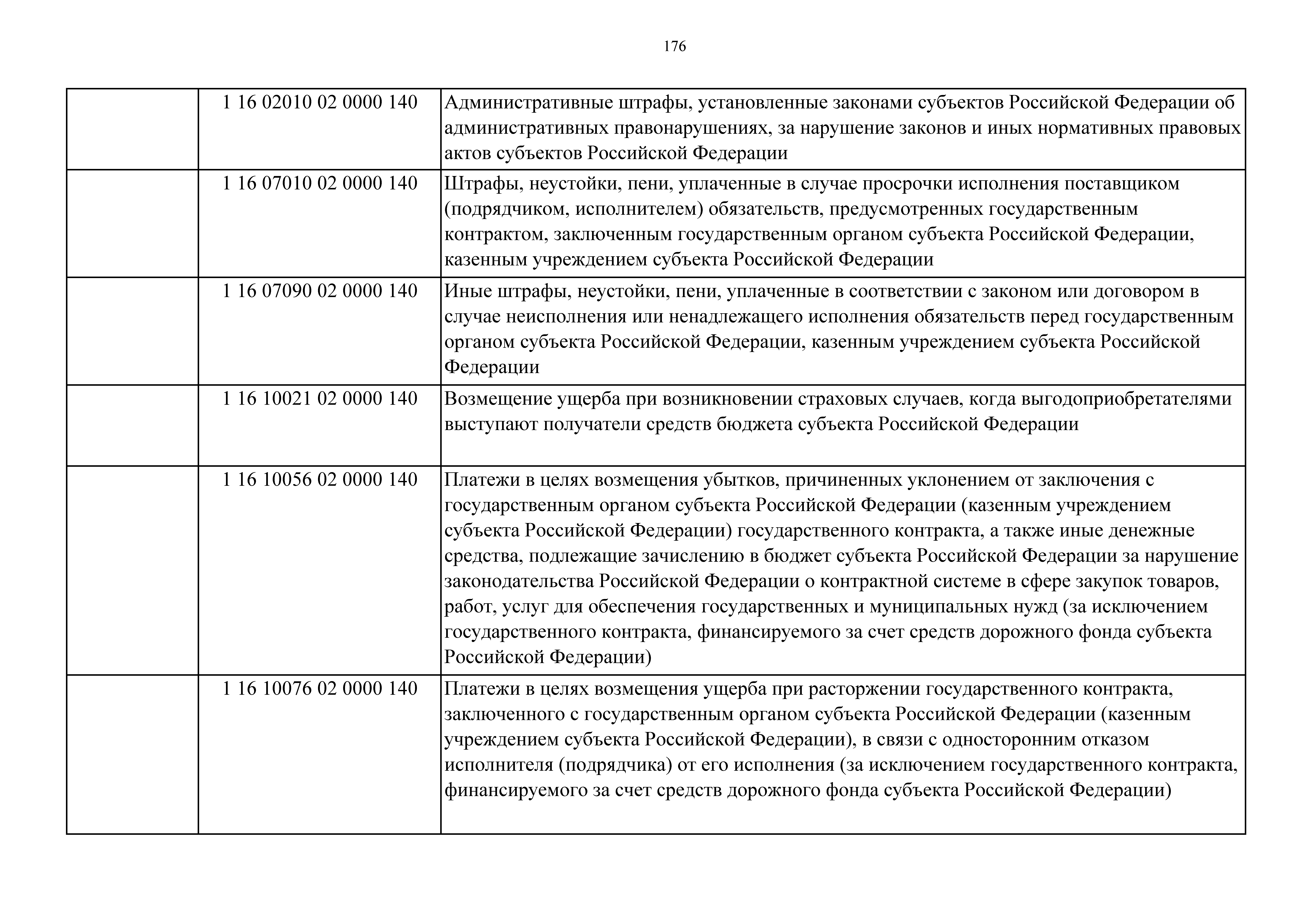 176

|  |  |  |
|---|---|---|
|  | 1 16 02010 02 0000 140 | Административные штрафы, установленные законами субъектов Российской Федерации об административных правонарушениях, за нарушение законов и иных нормативных правовых актов субъектов Российской Федерации |
|  | 1 16 07010 02 0000 140 | Штрафы, неустойки, пени, уплаченные в случае просрочки исполнения поставщиком (подрядчиком, исполнителем) обязательств, предусмотренных государственным контрактом, заключенным государственным органом субъекта Российской Федерации, казенным учреждением субъекта Российской Федерации |
|  | 1 16 07090 02 0000 140 | Иные штрафы, неустойки, пени, уплаченные в соответствии с законом или договором в случае неисполнения или ненадлежащего исполнения обязательств перед государственным органом субъекта Российской Федерации, казенным учреждением субъекта Российской Федерации |
|  | 1 16 10021 02 0000 140 | Возмещение ущерба при возникновении страховых случаев, когда выгодоприобретателями выступают получатели средств бюджета субъекта Российской Федерации |
|  | 1 16 10056 02 0000 140 | Платежи в целях возмещения убытков, причиненных уклонением от заключения с государственным органом субъекта Российской Федерации (казенным учреждением субъекта Российской Федерации) государственного контракта, а также иные денежные средства, подлежащие зачислению в бюджет субъекта Российской Федерации за нарушение законодательства Российской Федерации о контрактной системе в сфере закупок товаров, работ, услуг для обеспечения государственных и муниципальных нужд (за исключением государственного контракта, финансируемого за счет средств дорожного фонда субъекта Российской Федерации) |
|  | 1 16 10076 02 0000 140 | Платежи в целях возмещения ущерба при расторжении государственного контракта, заключенного с государственным органом субъекта Российской Федерации (казенным учреждением субъекта Российской Федерации), в связи с односторонним отказом исполнителя (подрядчика) от его исполнения (за исключением государственного контракта, финансируемого за счет средств дорожного фонда субъекта Российской Федерации) |